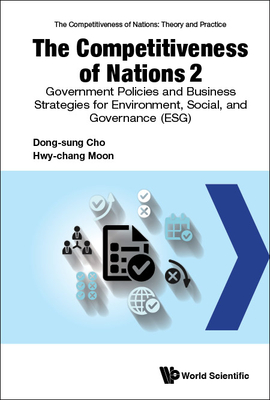 The Competitiveness of Nations: Theory and Practice

The Competitiveness of Nations 2

Government Policies and Business Strategies for Environment, Social, and Governance (ESG)

Dong-sung Cho
Hwy-chang Moon

World Scientific